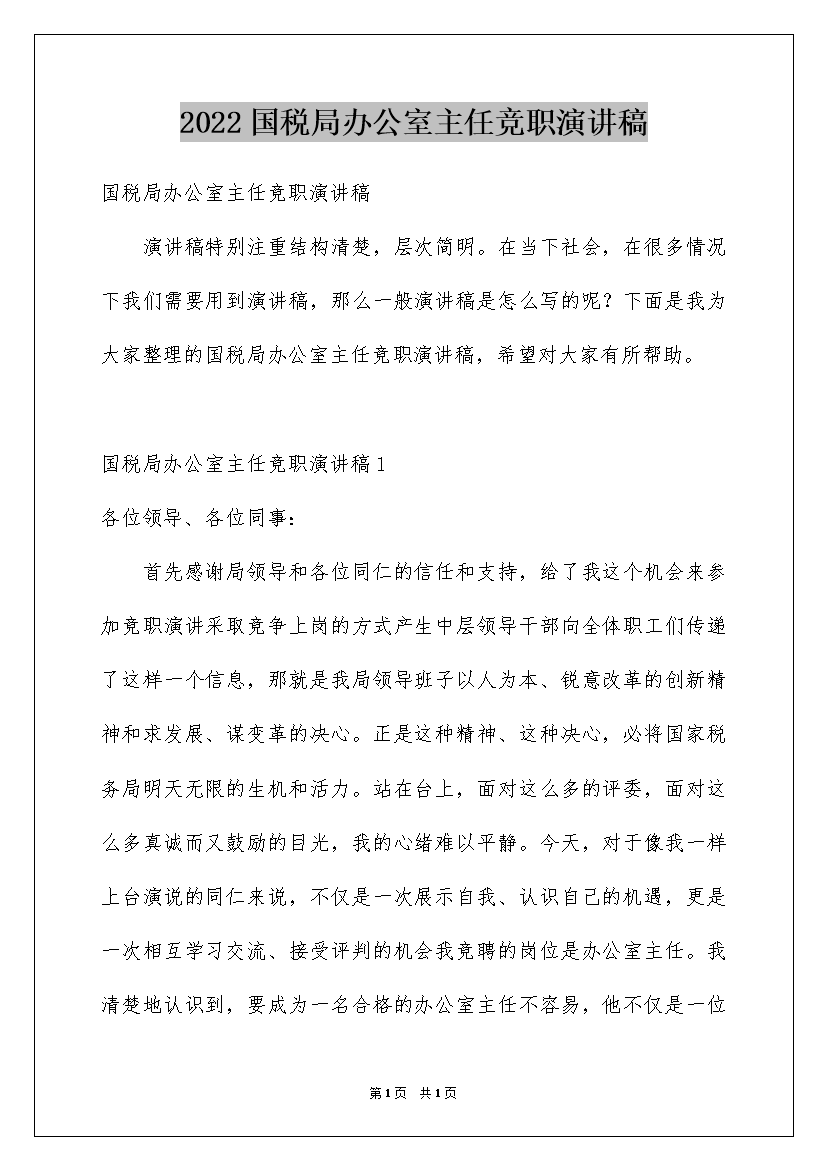 2022 国税局办公室主任竞职演讲稿

国税局办公室主任竞职演讲稿

演讲稿特别注重结构清楚，层次简明。在当下社会，在很多情况下我们需要用到演讲稿，那么一般演讲稿是怎么写的呢？下面是我为大家整理的国税局办公室主任竞职演讲稿，希望对大家有所帮助。

国税局办公室主任竞职演讲稿 1

各位领导、各位同事：

首先感谢局领导和各位同仁的信任和支持，给了我这个机会来参加竞职演讲采取竞争上岗的方式产生中层领导干部向全体职工们传递了这样一个信息，那就是我局领导班子以人为本、锐意改革的创新精神和求发展、谋变革的决心。正是这种精神、这种决心，必将国家税务局明天无限的生机和活力。站在台上，面对这么多的评委，面对这么多真诚而又鼓励的目光，我的心绪难以平静。今天，对于像我一样上台演说的同仁来说，不仅是一次展示自我、认识自己的机遇，更是一次相互学习交流、接受评判的机会我竞聘的岗位是办公室主任。我清楚地认识到，要成为一名合格的办公室主任不容易，他不仅是一位

第1页 共1页